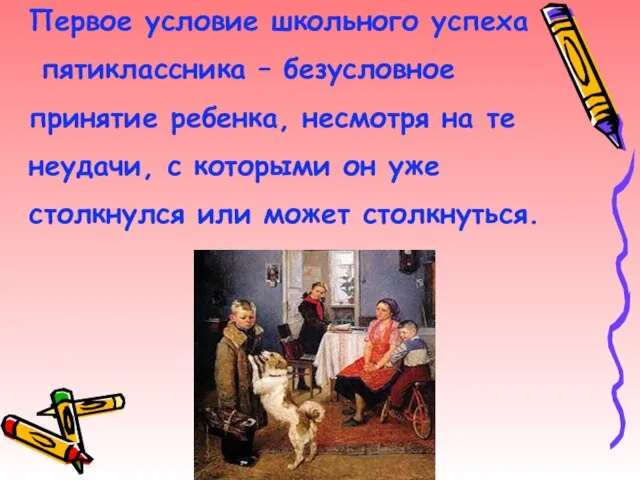 Первое условие школьного успеха пятиклассника – безусловное принятие ребенка, несмотря на те неудачи, с которыми он уже столкнулся или может столкнуться.